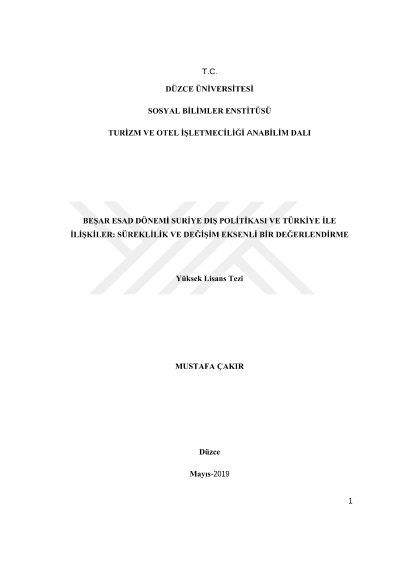 T.C.

DÜZCE ÜNİVERSİTESİ

SOSYAL BİLİMLER ENSTİTÜSÜ

TURİZM VE OTEL İŞLETMECİLİĞİ ANABİLİM DALI

BEŞAR ESAD DÖNEMİ SURİYE DIŞ POLİTİKASI VE TÜRKİYE İLE İLİŞKİLER: SÜREKLİLİK VE DEĞİŞİM EKSENLİ BİR DEĞERLENDİRME

Yüksek Lisans Tezi

MUSTAFA ÇAKIR

Düzce

Mayıs-2019

1